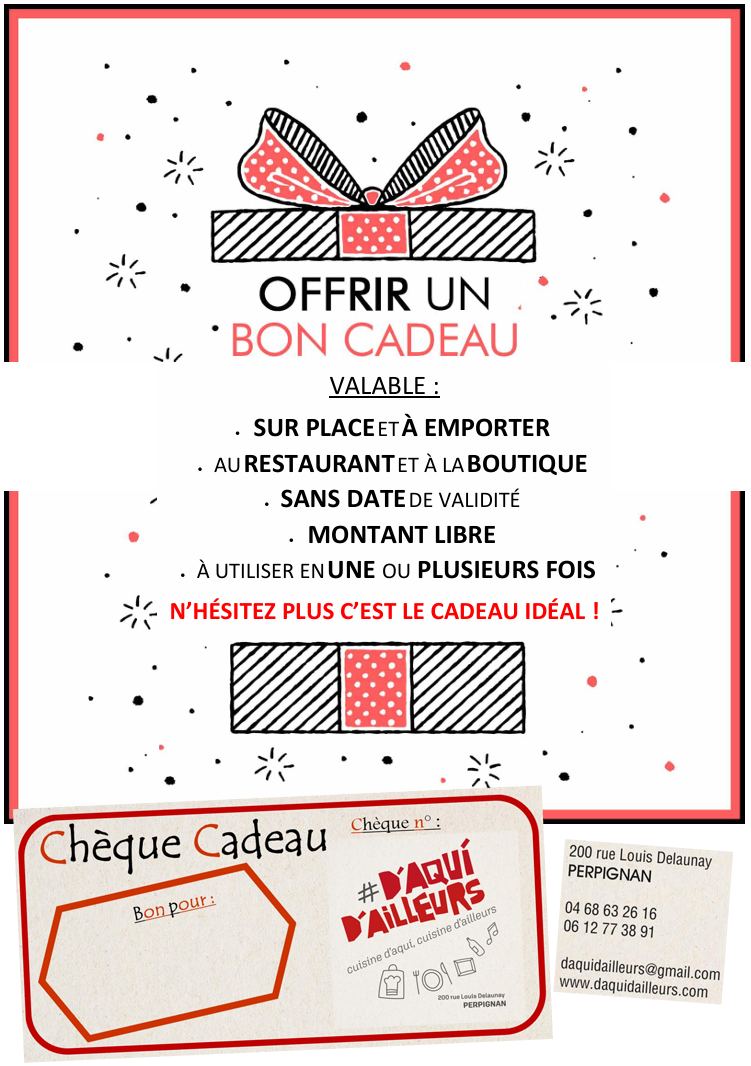 OFFRIR UN
BON CADEAU

VALABLE :

. SUR PLACE ET À EMPORTER
. AU RESTAURANT ET À LA BOUTIQUE
. SANS DATE DE VALIDITÉ
. MONTANT LIBRE
. À UTILISER EN UNE OU PLUSIEURS FOIS

N'HÉSITEZ PLUS C'EST LE CADEAU IDÉAL !

Chèque Cadeau

Bon pour :

Chèque n° :

#D'AQUÍ D'AILLEURS
cuisine d'aquí, cuisine d'ailleurs
200 rue Louis Delaunay
PERPIGNAN

200 rue Louis Delaunay
PERPIGNAN

04 68 63 26 16
06 12 77 38 91

daquidailleurs@gmail.com
www.daquidailleurs.com